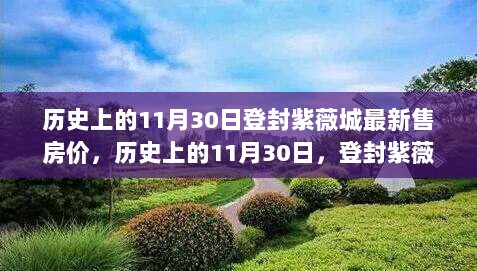 历史上的11月30日登封紫薇城最新售房价，历史上的11月30日，登封紫薇